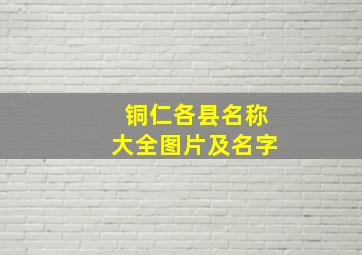 铜仁各县名称
大全图片及名字